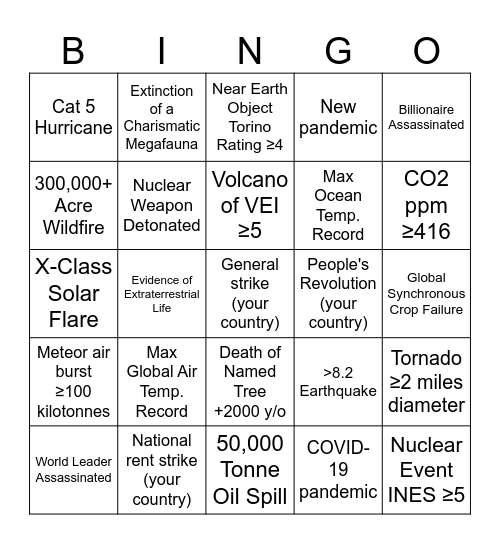 | B | I | N | G | O |
|---|---|---|---|---|
| Cat 5 Hurricane | Extinction of a Charismatic Megafauna | Near Earth Object Torino Rating ≥4 | New pandemic | Billionaire Assassinated |
| 300,000+ Acre Wildfire | Nuclear Weapon Detonated | Volcano of VEI ≥5 | Max Ocean Temp. Record | CO2 ppm ≥416 |
| X-Class Solar Flare | Evidence of Extraterrestrial Life | General strike (your country) | People's Revolution (your country) | Global Synchronous Crop Failure |
| Meteor air burst ≥100 kilotonnes | Max Global Air Temp. Record | Death of Named Tree +2000 y/o | >8.2 Earthquake | Tornado ≥2 miles diameter |
| World Leader Assassinated | National rent strike (your country) | 50,000 Tonne Oil Spill | COVID-19 pandemic | Nuclear Event INES ≥5 |